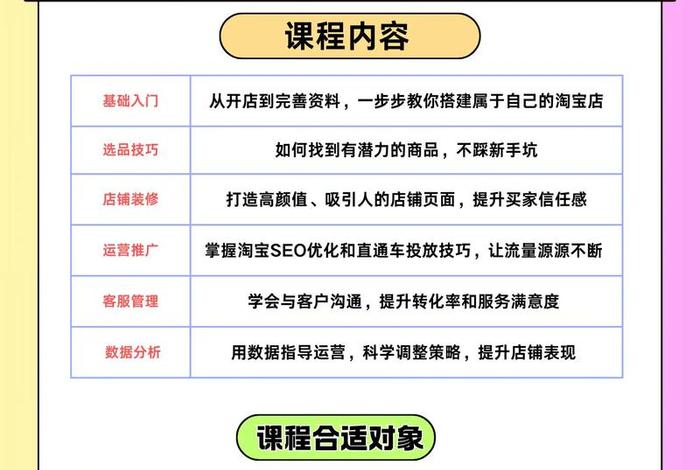 课程内容

| 基础入门 | 从开店到完善资料，一步步教你搭建属于自己的淘宝店 |
|---|---|
| 选品技巧 | 如何找到有潜力的商品，不踩新手坑 |
| 店铺装修 | 打造高颜值、吸引人的店铺页面，提升买家信任感 |
| 运营推广 | 掌握淘宝SEO优化和直通车投放技巧，让流量源源不断 |
| 客服管理 | 学会与客户沟通，提升转化率和服务满意度 |
| 数据分析 | 用数据指导运营，科学调整策略，提升店铺表现 |

课程合适对象